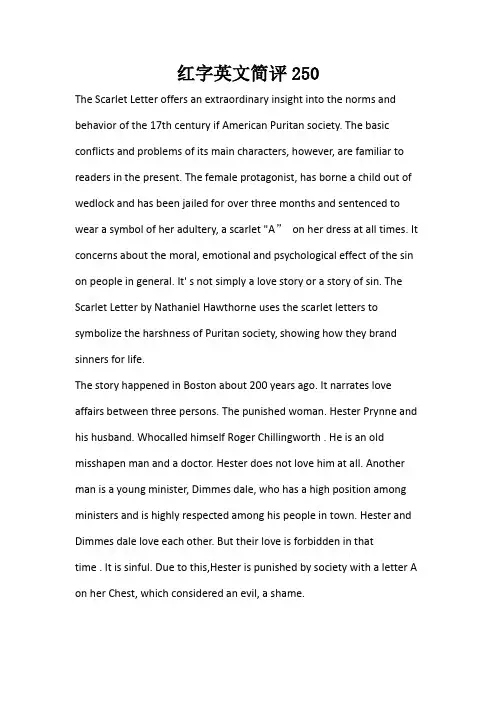 红字英文简评 250

The Scarlet Letter offers an extraordinary insight into the norms and behavior of the 17th century if American Puritan society. The basic conflicts and problems of its main characters, however, are familiar to readers in the present. The female protagonist, has borne a child out of wedlock and has been jailed for over three months and sentenced to wear a symbol of her adultery, a scarlet "A” on her dress at all times. It concerns about the moral, emotional and psychological effect of the sin on people in general. It' s not simply a love story or a story of sin. The Scarlet Letter by Nathaniel Hawthorne uses the scarlet letters to symbolize the harshness of Puritan society, showing how they brand sinners for life.
The story happened in Boston about 200 years ago. It narrates love affairs between three persons. The punished woman. Hester Prynne and his husband. Whocalled himself Roger Chillingworth . He is an old misshapen man and a doctor. Hester does not love him at all. Another man is a young minister, Dimmes dale, who has a high position among ministers and is highly respected among his people in town. Hester and Dimmes dale love each other. But their love is forbidden in that time . It is sinful. Due to this,Hester is punished by society with a letter A on her Chest, which considered an evil, a shame.